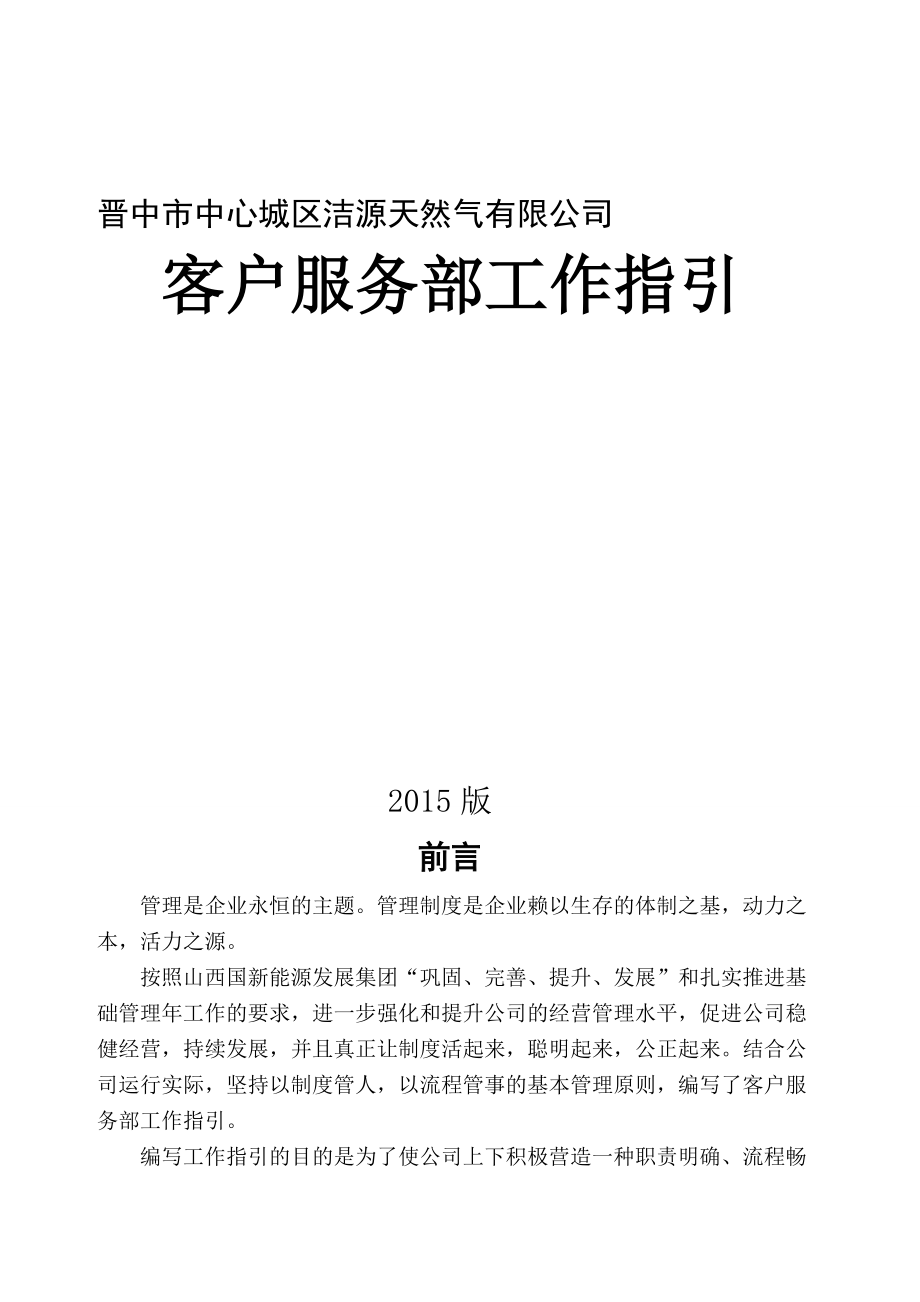 晋中市中心城区洁源天然气有限公司

客户服务部工作指引

2015 版

前言

管理是企业永恒的主题。管理制度是企业赖以生存的体制之基，动力之本，活力之源。

按照山西国新能源发展集团“巩固、完善、提升、发展”和扎实推进基础管理年工作的要求，进一步强化和提升公司的经营管理水平，促进公司稳健经营，持续发展，并且真正让制度活起来，聪明起来，公正起来。结合公司运行实际，坚持以制度管人，以流程管事的基本管理原则，编写了客户服务部工作指引。

编写工作指引的目的是为了使公司上下积极营造一种职责明确、流程畅